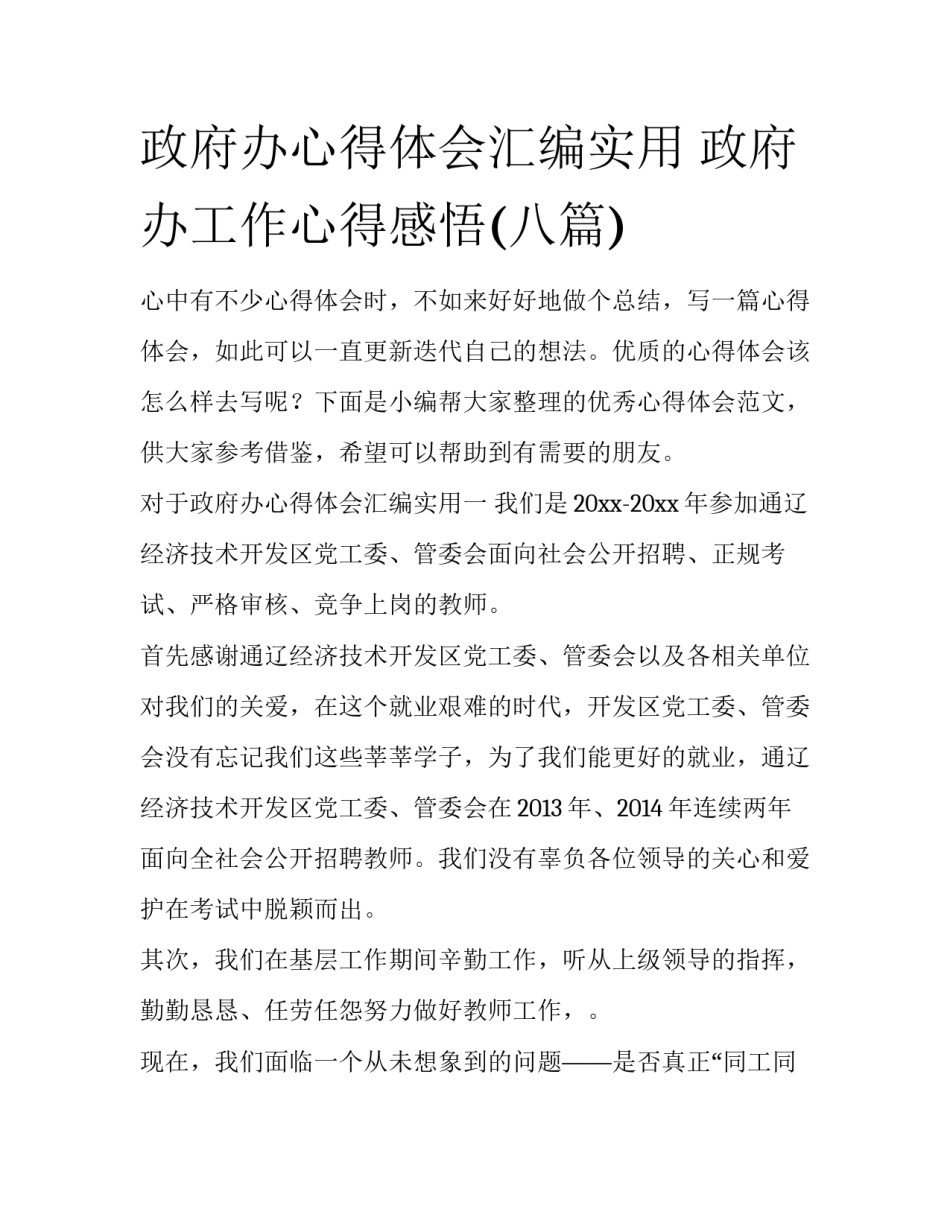 政府办心得体会汇编实用 政府办工作心得感悟(八篇)

心中有不少心得体会时，不如来好好地做个总结，写一篇心得体会，如此可以一直更新迭代自己的想法。优质的心得体会该怎么样去写呢？下面是小编帮大家整理的优秀心得体会范文，供大家参考借鉴，希望可以帮助到有需要的朋友。

对于政府办心得体会汇编实用一 我们是20xx-20xx年参加通辽经济技术开发区党工委、管委会面向社会公开招聘、正规考试、严格审核、竞争上岗的教师。

首先感谢通辽经济技术开发区党工委、管委会以及各相关单位对我们的关爱，在这个就业艰难的时代，开发区党工委、管委会没有忘记我们这些莘莘学子，为了我们能更好的就业，通辽经济技术开发区党工委、管委会在2013年、2014年连续两年面向全社会公开招聘教师。我们没有辜负各位领导的关心和爱护在考试中脱颖而出。

其次，我们在基层工作期间辛勤工作，听从上级领导的指挥，勤勤恳恳、任劳任怨努力做好教师工作，。

现在，我们面临一个从未想象到的问题——是否真正“同工同